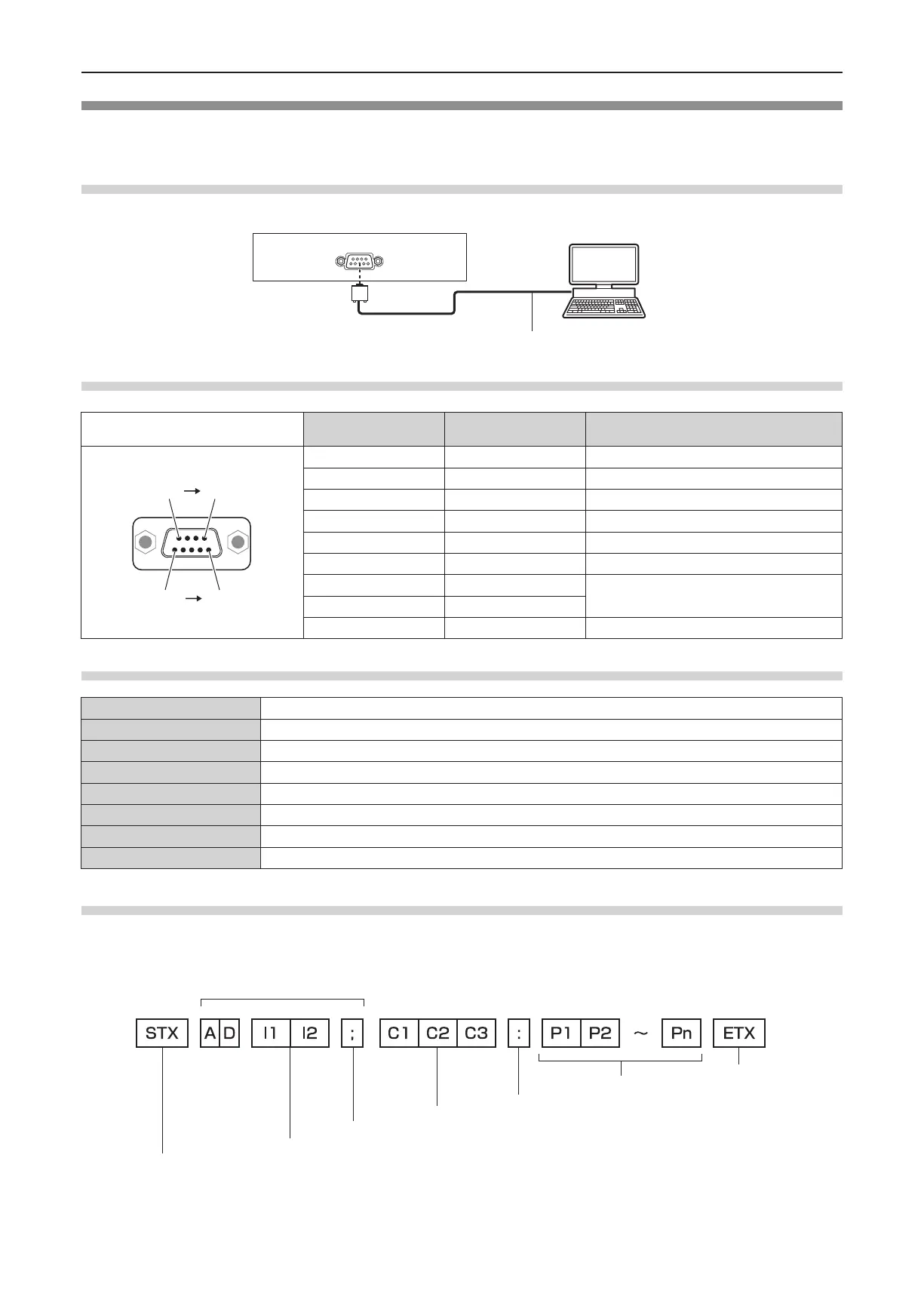 STX A D I1 I2 ; C1 C2 C3 : P1 P2 ~ Pn ETX